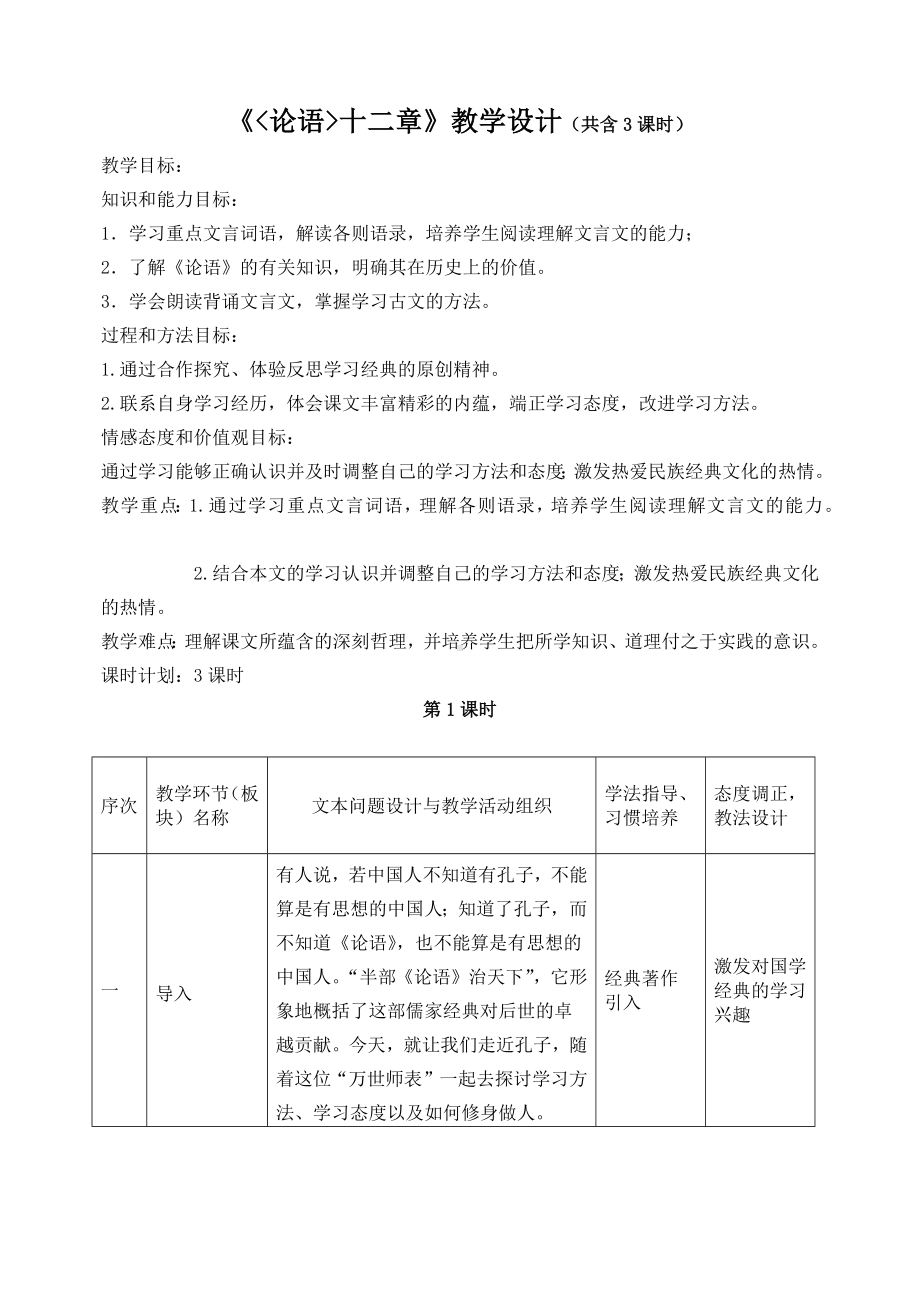 《<论语>十二章》教学设计（共含 3 课时）

教学目标：
知识和能力目标：
1．学习重点文言词语，解读各则语录，培养学生阅读理解文言文的能力；
2．了解《论语》的有关知识，明确其在历史上的价值。
3．学会朗读背诵文言文，掌握学习古文的方法。
过程和方法目标：
1.通过合作探究、体验反思学习经典的原创精神。
2.联系自身学习经历，体会课文丰富精彩的内蕴，端正学习态度，改进学习方法。
情感态度和价值观目标：
通过学习能够正确认识并及时调整自己的学习方法和态度;激发热爱民族经典文化的热情。
教学重点：1.通过学习重点文言词语，理解各则语录，培养学生阅读理解文言文的能力。

2.结合本文的学习认识并调整自己的学习方法和态度；激发热爱民族经典文化的热情。
教学难点：理解课文所蕴含的深刻哲理，并培养学生把所学知识、道理付之于实践的意识。
课时计划：3 课时

第 1 课时

| 序次 | 教学环节（板块）名称 | 文本问题设计与教学活动组织 | 学法指导、习惯培养 | 态度调正，教法设计 |
|---|---|---|---|---|
| 一 | 导入 | 有人说，若中国人不知道有孔子，不能算是有思想的中国人；知道了孔子，而不知道《论语》，也不能算是有思想的中国人。“半部《论语》治天下”，它形象地概括了这部儒家经典对后世的卓越贡献。今天，就让我们走近孔子，随着这位“万世师表”一起去探讨学习方法、学习态度以及如何修身做人。 | 经典著作引入 | 激发对国学经典的学习兴趣 |